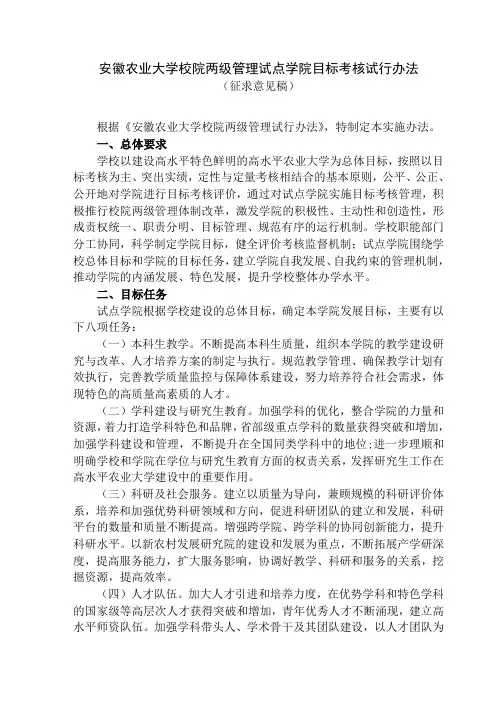 安徽农业大学校院两级管理试点学院目标考核试行办法
（征求意见稿）

根据《安徽农业大学校院两级管理试行办法》，特制定本实施办法。

一、总体要求

学校以建设高水平特色鲜明的高水平农业大学为总体目标，按照以目标考核为主、突出实绩，定性与定量考核相结合的基本原则，公平、公正、公开地对学院进行目标考核评价，通过对试点学院实施目标考核管理，积极推行校院两级管理体制改革，激发学院的积极性、主动性和创造性，形成责权统一、职责分明、目标管理、规范有序的运行机制。学校职能部门分工协同，科学制定学院目标，健全评价考核监督机制；试点学院围绕学校总体目标和学院的目标任务，建立学院自我发展、自我约束的管理机制，推动学院的内涵发展、特色发展，提升学校整体办学水平。

二、目标任务

试点学院根据学校建设的总体目标，确定本学院发展目标，主要有以下八项任务：

（一）本科生教学。不断提高本科生质量，组织本学院的教学建设研究与改革、人才培养方案的制定与执行。规范教学管理、确保教学计划有效执行，完善教学质量监控与保障体系建设，努力培养符合社会需求，体现特色的高质量高素质的人才。

（二）学科建设与研究生教育。加强学科的优化，整合学院的力量和资源，着力打造学科特色和品牌，省部级重点学科的数量获得突破和增加，加强学科建设和管理，不断提升在全国同类学科中的地位；进一步理顺和明确学校和学院在学位与研究生教育方面的权责关系，发挥研究生工作在高水平农业大学建设中的重要作用。

（三）科研及社会服务。建立以质量为导向，兼顾规模的科研评价体系，培养和加强优势科研领域和方向，促进科研团队的建立和发展，科研平台的数量和质量不断提高。增强跨学院、跨学科的协同创新能力，提升科研水平。以新农村发展研究院的建设和发展为重点，不断拓展产学研深度，提高服务能力，扩大服务影响，协调好教学、科研和服务的关系，挖掘资源，提高效率。

（四）人才队伍。加大人才引进和培养力度，在优势学科和特色学科的国家级等高层次人才获得突破和增加，青年优秀人才不断涌现，建立高水平师资队伍。加强学科带头人、学术骨干及其团队建设，以人才团队为